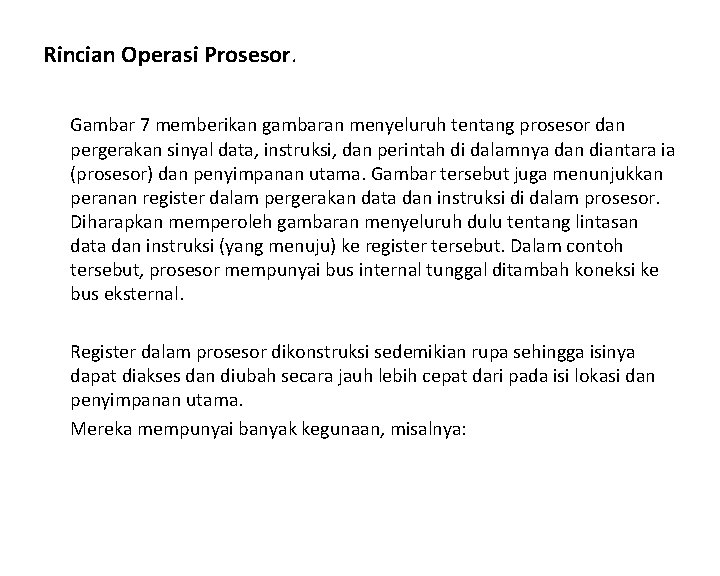 Rincian Operasi Prosesor.

Gambar 7 memberikan gambaran menyeluruh tentang prosesor dan pergerakan sinyal data, instruksi, dan perintah di dalamnya dan diantara ia (prosesor) dan penyimpanan utama. Gambar tersebut juga menunjukkan peranan register dalam pergerakan data dan instruksi di dalam prosesor. Diharapkan memperoleh gambaran menyeluruh dulu tentang lintasan data dan instruksi (yang menuju) ke register tersebut. Dalam contoh tersebut, prosesor mempunyai bus internal tunggal ditambah koneksi ke bus eksternal.

Register dalam prosesor dikonstruksi sedemikian rupa sehingga isinya dapat diakses dan diubah secara jauh lebih cepat dari pada isi lokasi dan penyimpanan utama.

Mereka mempunyai banyak kegunaan, misalnya: